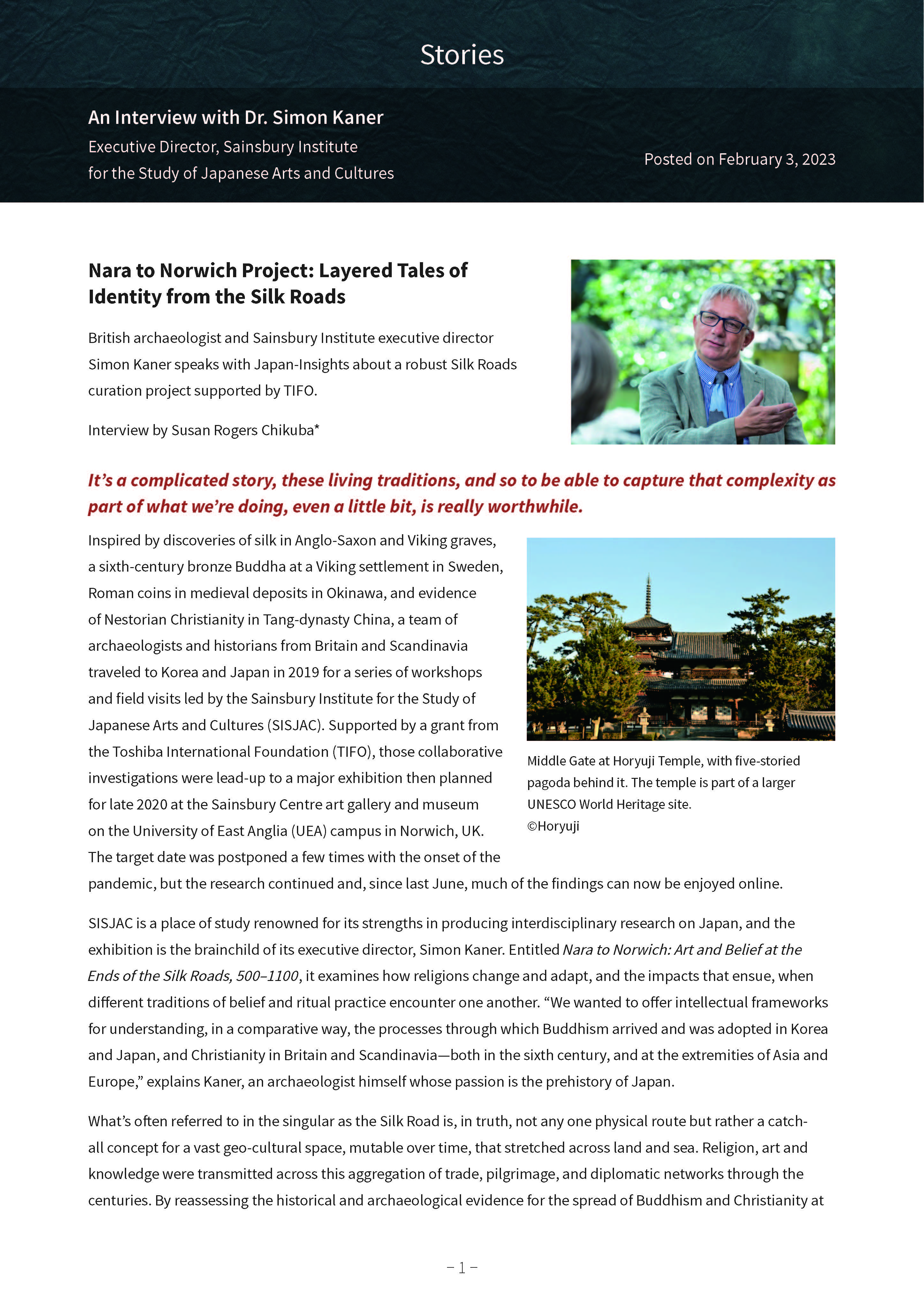 Stories

An Interview with Dr. Simon Kaner
Executive Director, Sainsbury Institute
for the Study of Japanese Arts and Cultures

Posted on February 3, 2023

Nara to Norwich Project: Layered Tales of Identity from the Silk Roads

British archaeologist and Sainsbury Institute executive director Simon Kaner speaks with Japan-Insights about a robust Silk Roads curation project supported by TIFO.

Interview by Susan Rogers Chikuba*

It's a complicated story, these living traditions, and so to be able to capture that complexity as part of what we're doing, even a little bit, is really worthwhile.

Inspired by discoveries of silk in Anglo-Saxon and Viking graves, a sixth-century bronze Buddha at a Viking settlement in Sweden, Roman coins in medieval deposits in Okinawa, and evidence of Nestorian Christianity in Tang-dynasty China, a team of archaeologists and historians from Britain and Scandinavia traveled to Korea and Japan in 2019 for a series of workshops and field visits led by the Sainsbury Institute for the Study of Japanese Arts and Cultures (SISJAC). Supported by a grant from the Toshiba International Foundation (TIFO), those collaborative investigations were lead-up to a major exhibition then planned for late 2020 at the Sainsbury Centre art gallery and museum on the University of East Anglia (UEA) campus in Norwich, UK. The target date was postponed a few times with the onset of the pandemic, but the research continued and, since last June, much of the findings can now be enjoyed online.

Middle Gate at Horyuji Temple, with five-storied pagoda behind it. The temple is part of a larger UNESCO World Heritage site.
©Horyuji

SISJAC is a place of study renowned for its strengths in producing interdisciplinary research on Japan, and the exhibition is the brainchild of its executive director, Simon Kaner. Entitled Nara to Norwich: Art and Belief at the Ends of the Silk Roads, 500–1100, it examines how religions change and adapt, and the impacts that ensue, when different traditions of belief and ritual practice encounter one another. "We wanted to offer intellectual frameworks for understanding, in a comparative way, the processes through which Buddhism arrived and was adopted in Korea and Japan, and Christianity in Britain and Scandinavia—both in the sixth century, and at the extremities of Asia and Europe," explains Kaner, an archaeologist himself whose passion is the prehistory of Japan.

What's often referred to in the singular as the Silk Road is, in truth, not any one physical route but rather a catch-all concept for a vast geo-cultural space, mutable over time, that stretched across land and sea. Religion, art and knowledge were transmitted across this aggregation of trade, pilgrimage, and diplomatic networks through the centuries. By reassessing the historical and archaeological evidence for the spread of Buddhism and Christianity at

– 1 –